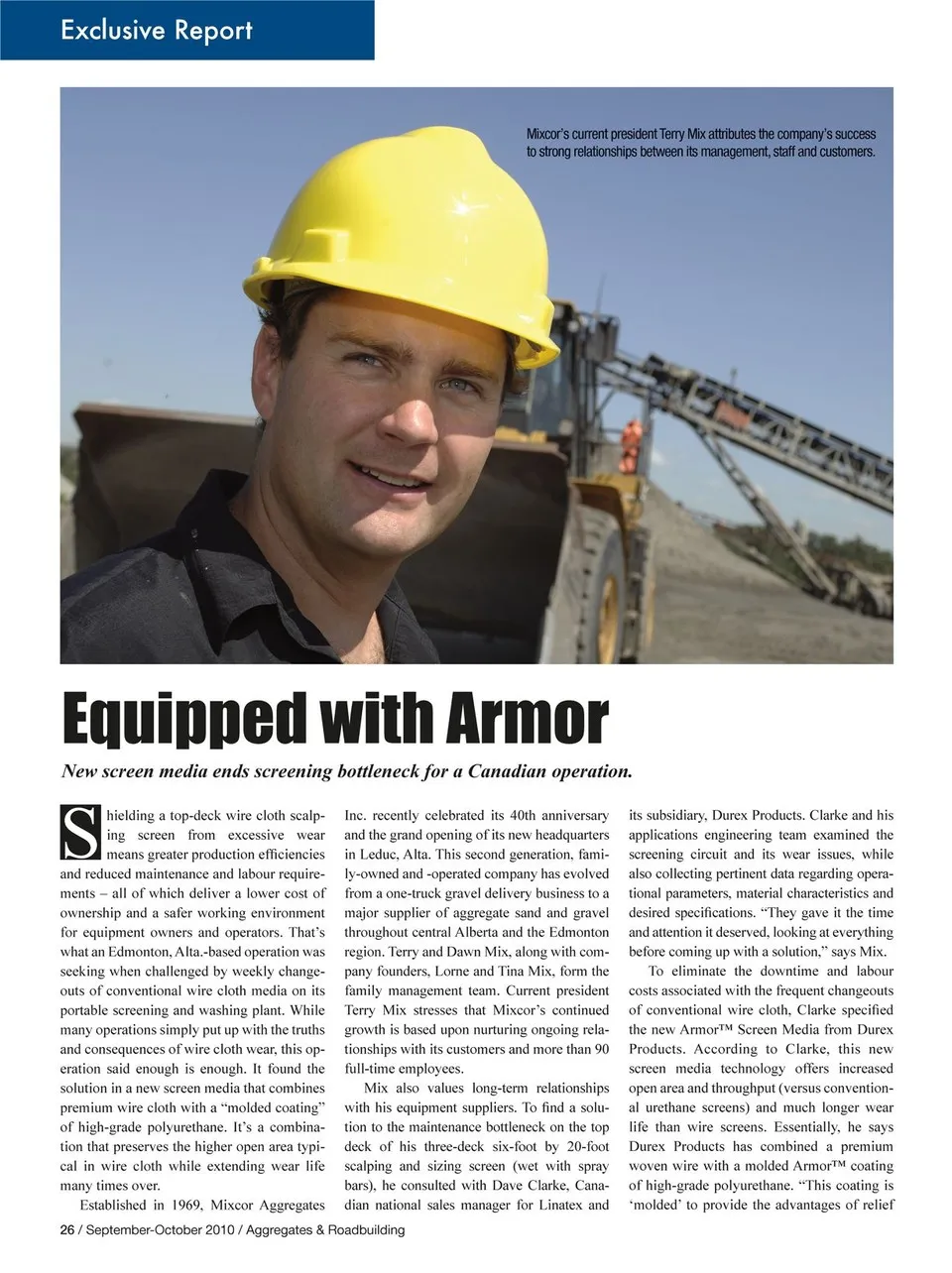 Exclusive Report

Mixcor's current president Terry Mix attributes the company's success to strong relationships between its management, staff and customers.

Equipped with Armor

New screen media ends screening bottleneck for a Canadian operation.

Shielding a top-deck wire cloth scalping screen from excessive wear means greater production efficiencies and reduced maintenance and labour requirements – all of which deliver a lower cost of ownership and a safer working environment for equipment owners and operators. That's what an Edmonton, Alta.-based operation was seeking when challenged by weekly changeouts of conventional wire cloth media on its portable screening and washing plant. While many operations simply put up with the truths and consequences of wire cloth wear, this operation said enough is enough. It found the solution in a new screen media that combines premium wire cloth with a "molded coating" of high-grade polyurethane. It's a combination that preserves the higher open area typical in wire cloth while extending wear life many times over.

Established in 1969, Mixcor Aggregates Inc. recently celebrated its 40th anniversary and the grand opening of its new headquarters in Leduc, Alta. This second generation, family-owned and -operated company has evolved from a one-truck gravel delivery business to a major supplier of aggregate sand and gravel throughout central Alberta and the Edmonton region. Terry and Dawn Mix, along with company founders, Lorne and Tina Mix, form the family management team. Current president Terry Mix stresses that Mixcor's continued growth is based upon nurturing ongoing relationships with its customers and more than 90 full-time employees.

Mix also values long-term relationships with his equipment suppliers. To find a solution to the maintenance bottleneck on the top deck of his three-deck six-foot by 20-foot scalping and sizing screen (wet with spray bars), he consulted with Dave Clarke, Canadian national sales manager for Linatex and its subsidiary, Durex Products. Clarke and his applications engineering team examined the screening circuit and its wear issues, while also collecting pertinent data regarding operational parameters, material characteristics and desired specifications. "They gave it the time and attention it deserved, looking at everything before coming up with a solution," says Mix.

To eliminate the downtime and labour costs associated with the frequent changeouts of conventional wire cloth, Clarke specified the new Armor™ Screen Media from Durex Products. According to Clarke, this new screen media technology offers increased open area and throughput (versus conventional urethane screens) and much longer wear life than wire screens. Essentially, he says Durex Products has combined a premium woven wire with a molded Armor™ coating of high-grade polyurethane. "This coating is 'molded' to provide the advantages of relief

26 / September-October 2010 / Aggregates & Roadbuilding